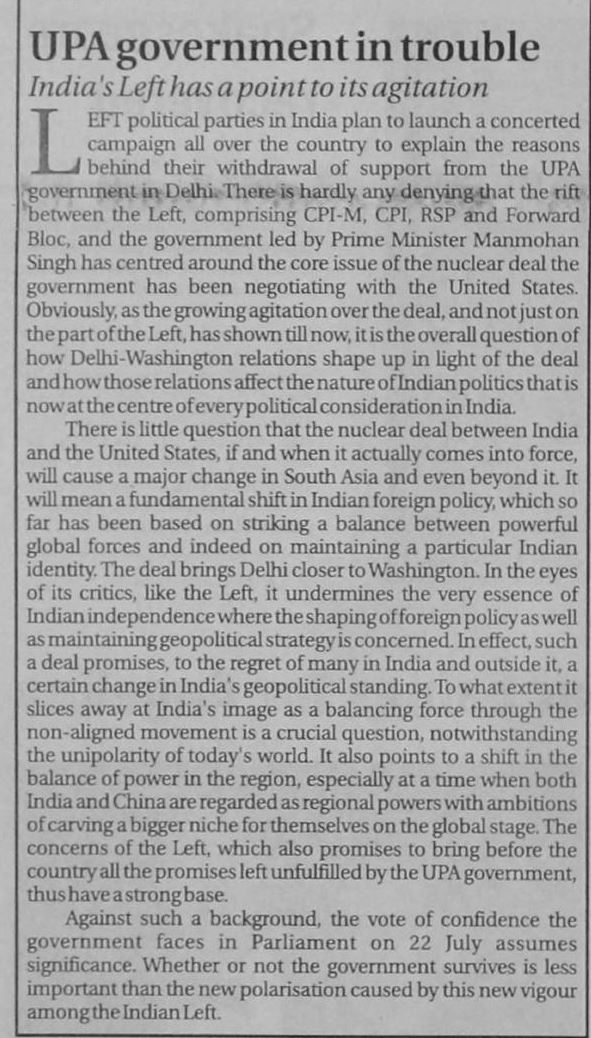 UPA government in trouble

India's Left has a point to its agitation

LEFT political parties in India plan to launch a concerted campaign all over the country to explain the reasons behind their withdrawal of support from the UPA government in Delhi. There is hardly any denying that the rift between the Left, comprising CPI-M, CPI, RSP and Forward Bloc, and the government led by Prime Minister Manmohan Singh has centred around the core issue of the nuclear deal the government has been negotiating with the United States. Obviously, as the growing agitation over the deal, and not just on the part of the Left, has shown till now, it is the overall question of how Delhi-Washington relations shape up in light of the deal and how those relations affect the nature of Indian politics that is now at the centre of every political consideration in India.

There is little question that the nuclear deal between India and the United States, if and when it actually comes into force, will cause a major change in South Asia and even beyond it. It will mean a fundamental shift in Indian foreign policy, which so far has been based on striking a balance between powerful global forces and indeed on maintaining a particular Indian identity. The deal brings Delhi closer to Washington. In the eyes of its critics, like the Left, it undermines the very essence of Indian independence where the shaping of foreign policy as well as maintaining geopolitical strategy is concerned. In effect, such a deal promises, to the regret of many in India and outside it, a certain change in India's geopolitical standing. To what extent it slices away at India's image as a balancing force through the non-aligned movement is a crucial question, notwithstanding the unipolarity of today's world. It also points to a shift in the balance of power in the region, especially at a time when both India and China are regarded as regional powers with ambitions of carving a bigger niche for themselves on the global stage. The concerns of the Left, which also promises to bring before the country all the promises left unfulfilled by the UPA government, thus have a strong base.

Against such a background, the vote of confidence the government faces in Parliament on 22 July assumes significance. Whether or not the government survives is less important than the new polarisation caused by this new vigour among the Indian Left.